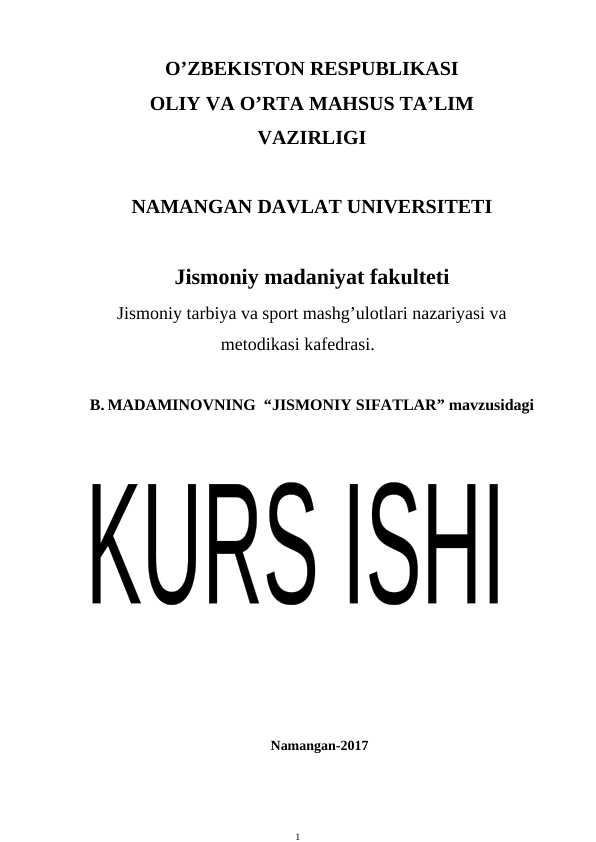 O’ZBEKISTON RESPUBLIKASI
OLIY VA O’RTA MAHSUS TA’LIM
VAZIRLIGI

NAMANGAN DAVLAT UNIVERSITETI

Jismoniy madaniyat fakulteti

Jismoniy tarbiya va sport mashg’ulotlari nazariyasi va metodikasi kafedrasi.

B. MADAMINOVNING “JISMONIY SIFATLAR” mavzusidagi

KURS ISHI

Namangan-2017

1